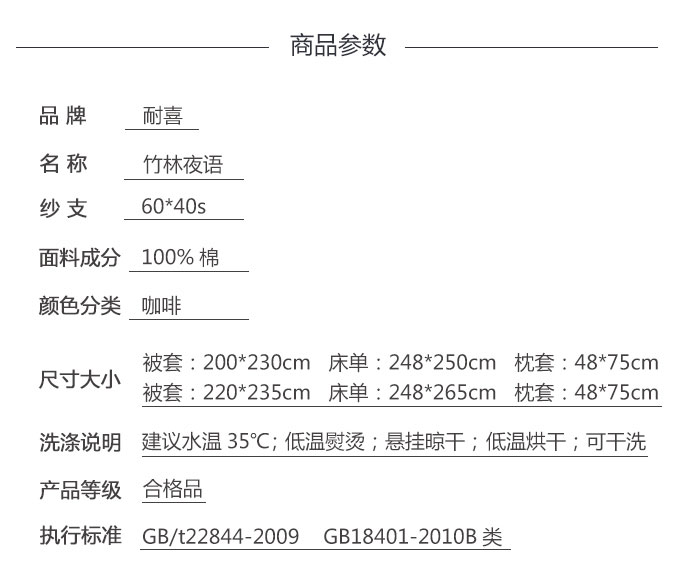 商品参数

品 牌　耐喜

名 称　竹林夜语

纱 支　60*40s

面料成分　100% 棉

颜色分类　咖啡

尺寸大小　被套：200*230cm　床单：248*250cm　枕套：48*75cm
被套：220*235cm　床单：248*265cm　枕套：48*75cm

洗涤说明　建议水温 35℃; 低温熨烫；悬挂晾干；低温烘干；可干洗

产品等级　合格品

执行标准　GB/t22844-2009　GB18401-2010B 类